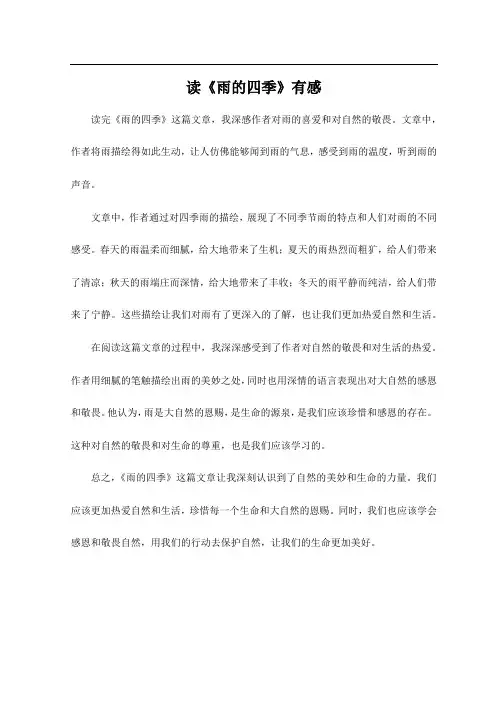 读《雨的四季》有感

读完《雨的四季》这篇文章，我深感作者对雨的喜爱和对自然的敬畏。文章中，作者将雨描绘得如此生动，让人仿佛能够闻到雨的气息，感受到雨的温度，听到雨的声音。

文章中，作者通过对四季雨的描绘，展现了不同季节雨的特点和人们对雨的不同感受。春天的雨温柔而细腻，给大地带来了生机；夏天的雨热烈而粗犷，给人们带来了清凉；秋天的雨端庄而深情，给大地带来了丰收；冬天的雨平静而纯洁，给人们带来了宁静。这些描绘让我们对雨有了更深入的了解，也让我们更加热爱自然和生活。

在阅读这篇文章的过程中，我深深感受到了作者对自然的敬畏和对生活的热爱。作者用细腻的笔触描绘出雨的美妙之处，同时也用深情的语言表现出对大自然的感恩和敬畏。他认为，雨是大自然的恩赐，是生命的源泉，是我们应该珍惜和感恩的存在。这种对自然的敬畏和对生命的尊重，也是我们应该学习的。

总之，《雨的四季》这篇文章让我深刻认识到了自然的美妙和生命的力量。我们应该更加热爱自然和生活，珍惜每一个生命和大自然的恩赐。同时，我们也应该学会感恩和敬畏自然，用我们的行动去保护自然，让我们的生命更加美好。